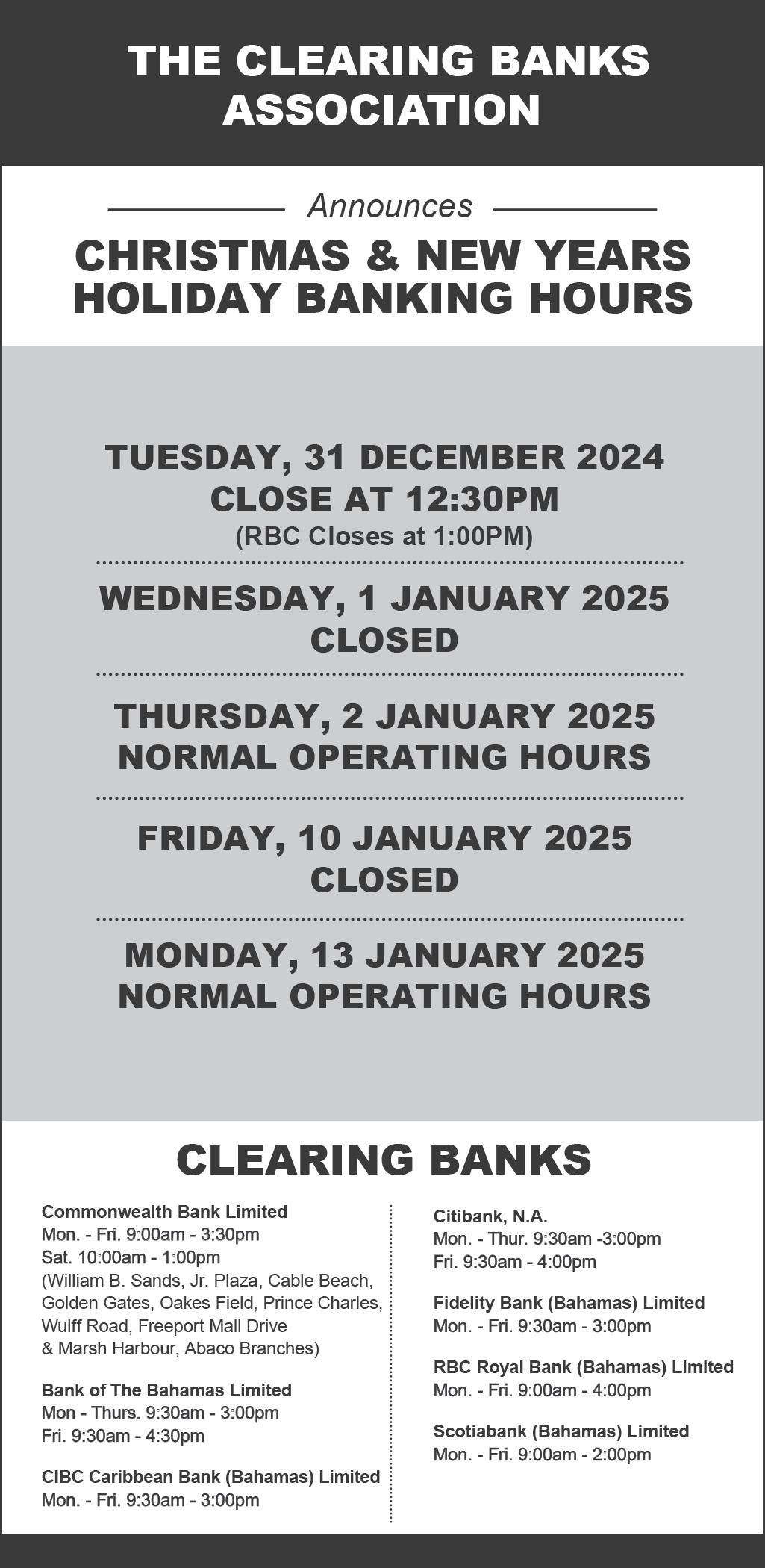 THE CLEARING BANKS ASSOCIATION

Announces

CHRISTMAS & NEW YEARS HOLIDAY BANKING HOURS

TUESDAY, 31 DECEMBER 2024
CLOSE AT 12:30PM
(RBC Closes at 1:00PM)

WEDNESDAY, 1 JANUARY 2025
CLOSED

THURSDAY, 2 JANUARY 2025
NORMAL OPERATING HOURS

FRIDAY, 10 JANUARY 2025
CLOSED

MONDAY, 13 JANUARY 2025
NORMAL OPERATING HOURS

CLEARING BANKS

Commonwealth Bank Limited
Mon. - Fri. 9:00am - 3:30pm
Sat. 10:00am - 1:00pm
(William B. Sands, Jr. Plaza, Cable Beach, Golden Gates, Oakes Field, Prince Charles, Wulff Road, Freeport Mall Drive & Marsh Harbour, Abaco Branches)

Bank of The Bahamas Limited
Mon - Thurs. 9:30am - 3:00pm
Fri. 9:30am - 4:30pm

CIBC Caribbean Bank (Bahamas) Limited
Mon. - Fri. 9:30am - 3:00pm

Citibank, N.A.
Mon. - Thur. 9:30am -3:00pm
Fri. 9:30am - 4:00pm

Fidelity Bank (Bahamas) Limited
Mon. - Fri. 9:30am - 3:00pm

RBC Royal Bank (Bahamas) Limited
Mon. - Fri. 9:00am - 4:00pm

Scotiabank (Bahamas) Limited
Mon. - Fri. 9:00am - 2:00pm